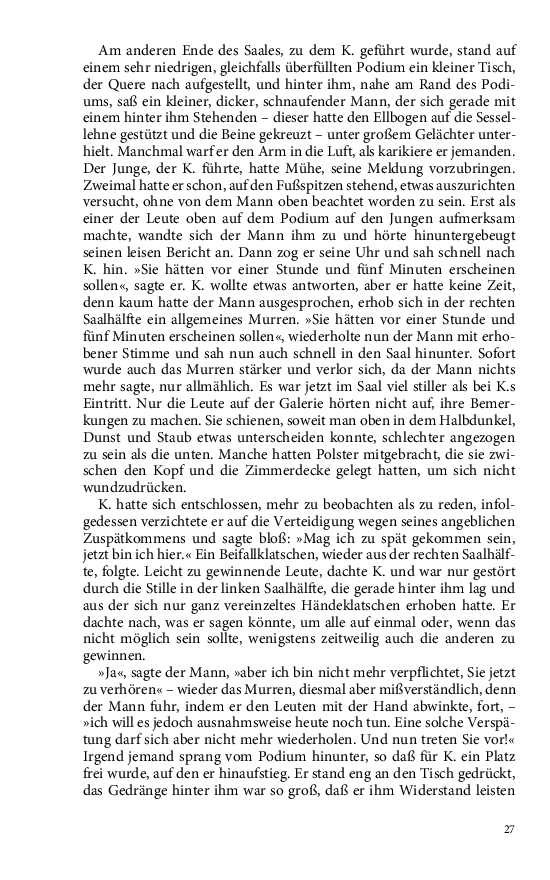 Am anderen Ende des Saales, zu dem K. geführt wurde, stand auf einem sehr niedrigen, gleichfalls überfüllten Podium ein kleiner Tisch, der Quere nach aufgestellt, und hinter ihm, nahe am Rand des Podiums, saß ein kleiner, dicker, schnaufender Mann, der sich gerade mit einem hinter ihm Stehenden – dieser hatte den Ellbogen auf die Sessellehne gestützt und die Beine gekreuzt – unter großem Gelächter unterhielt. Manchmal warf er den Arm in die Luft, als karikiere er jemanden. Der Junge, der K. führte, hatte Mühe, seine Meldung vorzubringen. Zweimal hatte er schon, auf den Fußspitzen stehend, etwas auszurichten versucht, ohne von dem Mann oben beachtet worden zu sein. Erst als einer der Leute oben auf dem Podium auf den Jungen aufmerksam machte, wandte sich der Mann ihm zu und hörte hinuntergebeugt seinen leisen Bericht an. Dann zog er seine Uhr und sah schnell nach K. hin. »Sie hätten vor einer Stunde und fünf Minuten erscheinen sollen«, sagte er. K. wollte etwas antworten, aber er hatte keine Zeit, denn kaum hatte der Mann ausgesprochen, erhob sich in der rechten Saalhälfte ein allgemeines Murren. »Sie hätten vor einer Stunde und fünf Minuten erscheinen sollen«, wiederholte nun der Mann mit erhobener Stimme und sah nun auch schnell in den Saal hinunter. Sofort wurde auch das Murren stärker und verlor sich, da der Mann nichts mehr sagte, nur allmählich. Es war jetzt im Saal viel stiller als bei K.s Eintritt. Nur die Leute auf der Galerie hörten nicht auf, ihre Bemerkungen zu machen. Sie schienen, soweit man oben in dem Halbdunkel, Dunst und Staub etwas unterscheiden konnte, schlechter angezogen zu sein als die unten. Manche hatten Polster mitgebracht, die sie zwischen den Kopf und die Zimmerdecke gelegt hatten, um sich nicht wundzudrücken.

K. hatte sich entschlossen, mehr zu beobachten als zu reden, infolgedessen verzichtete er auf die Verteidigung wegen seines angeblichen Zuspätkommens und sagte bloß: »Mag ich zu spät gekommen sein, jetzt bin ich hier.« Ein Beifallklatschen, wieder aus der rechten Saalhälfte, folgte. Leicht zu gewinnende Leute, dachte K. und war nur gestört durch die Stille in der linken Saalhälfte, die gerade hinter ihm lag und aus der sich nur ganz vereinzeltes Händeklatschen erhoben hatte. Er dachte nach, was er sagen könnte, um alle auf einmal oder, wenn das nicht möglich sein sollte, wenigstens zeitweilig auch die anderen zu gewinnen.

»Ja«, sagte der Mann, »aber ich bin nicht mehr verpflichtet, Sie jetzt zu verhören« – wieder das Murren, diesmal aber mißverständlich, denn der Mann fuhr, indem er den Leuten mit der Hand abwinkte, fort, – »ich will es jedoch ausnahmsweise heute noch tun. Eine solche Verspätung darf sich aber nicht mehr wiederholen. Und nun treten Sie vor!« Irgend jemand sprang vom Podium hinunter, so daß für K. ein Platz frei wurde, auf den er hinaufstieg. Er stand eng an den Tisch gedrückt, das Gedränge hinter ihm war so groß, daß er ihm Widerstand leisten

27